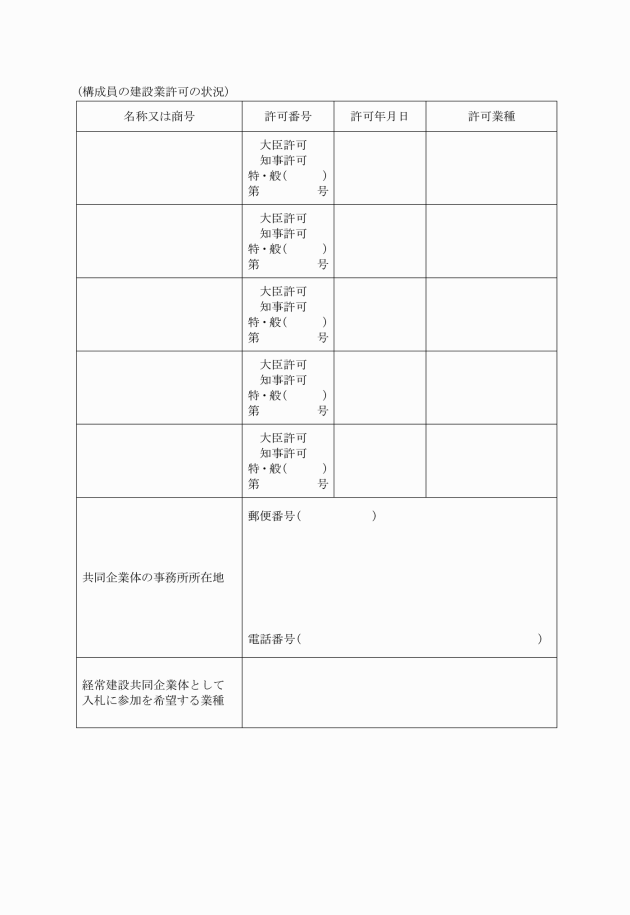 (構成員の建設業許可の状況)

| 名称又は商号 | 許可番号 | 許可年月日 | 許可業種 |
|---|---|---|---|
| | 大臣許可 知事許可 特・般( ) 第 号 | | |
| | 大臣許可 知事許可 特・般( ) 第 号 | | |
| | 大臣許可 知事許可 特・般( ) 第 号 | | |
| | 大臣許可 知事許可 特・般( ) 第 号 | | |
| | 大臣許可 知事許可 特・般( ) 第 号 | | |
| 共同企業体の事務所所在地 | 郵便番号( ) 電話番号( ) | | |
| 経常建設共同企業体として入札に参加を希望する業種 | | | |